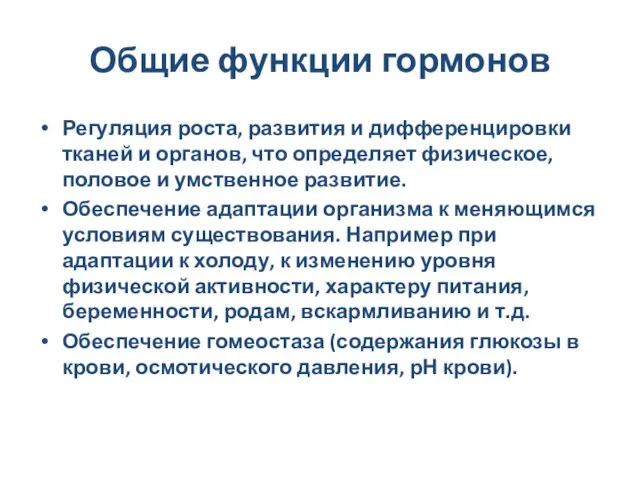 Общие функции гормонов

• Регуляция роста, развития и дифференцировки тканей и органов, что определяет физическое, половое и умственное развитие.
• Обеспечение адаптации организма к меняющимся условиям существования. Например при адаптации к холоду, к изменению уровня физической активности, характеру питания, беременности, родам, вскармливанию и т.д.
• Обеспечение гомеостаза (содержания глюкозы в крови, осмотического давления, рН крови).